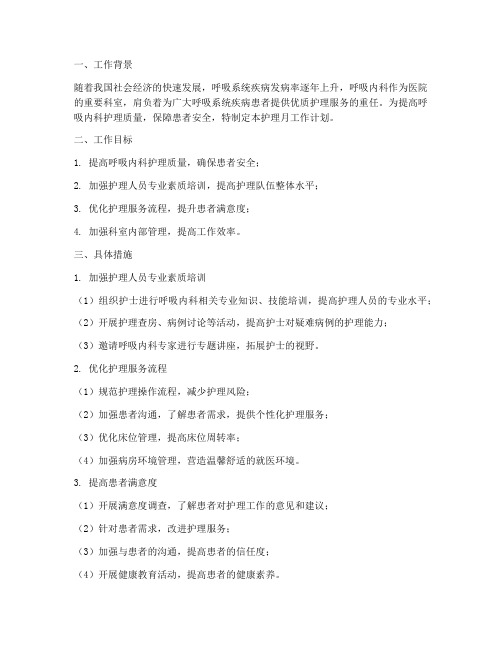 一、工作背景

随着我国社会经济的快速发展，呼吸系统疾病发病率逐年上升，呼吸内科作为医院的重要科室，肩负着为广大呼吸系统疾病患者提供优质护理服务的重任。为提高呼吸内科护理质量，保障患者安全，特制定本护理月工作计划。

二、工作目标

1. 提高呼吸内科护理质量，确保患者安全；

2. 加强护理人员专业素质培训，提高护理队伍整体水平；

3. 优化护理服务流程，提升患者满意度；

4. 加强科室内部管理，提高工作效率。

三、具体措施

1. 加强护理人员专业素质培训

（1）组织护士进行呼吸内科相关专业知识、技能培训，提高护理人员的专业水平；

（2）开展护理查房、病例讨论等活动，提高护士对疑难病例的护理能力；

（3）邀请呼吸内科专家进行专题讲座，拓展护士的视野。

2. 优化护理服务流程

（1）规范护理操作流程，减少护理风险；

（2）加强患者沟通，了解患者需求，提供个性化护理服务；

（3）优化床位管理，提高床位周转率；

（4）加强病房环境管理，营造温馨舒适的就医环境。

3. 提高患者满意度

（1）开展满意度调查，了解患者对护理工作的意见和建议；

（2）针对患者需求，改进护理服务；

（3）加强与患者的沟通，提高患者的信任度；

（4）开展健康教育活动，提高患者的健康素养。